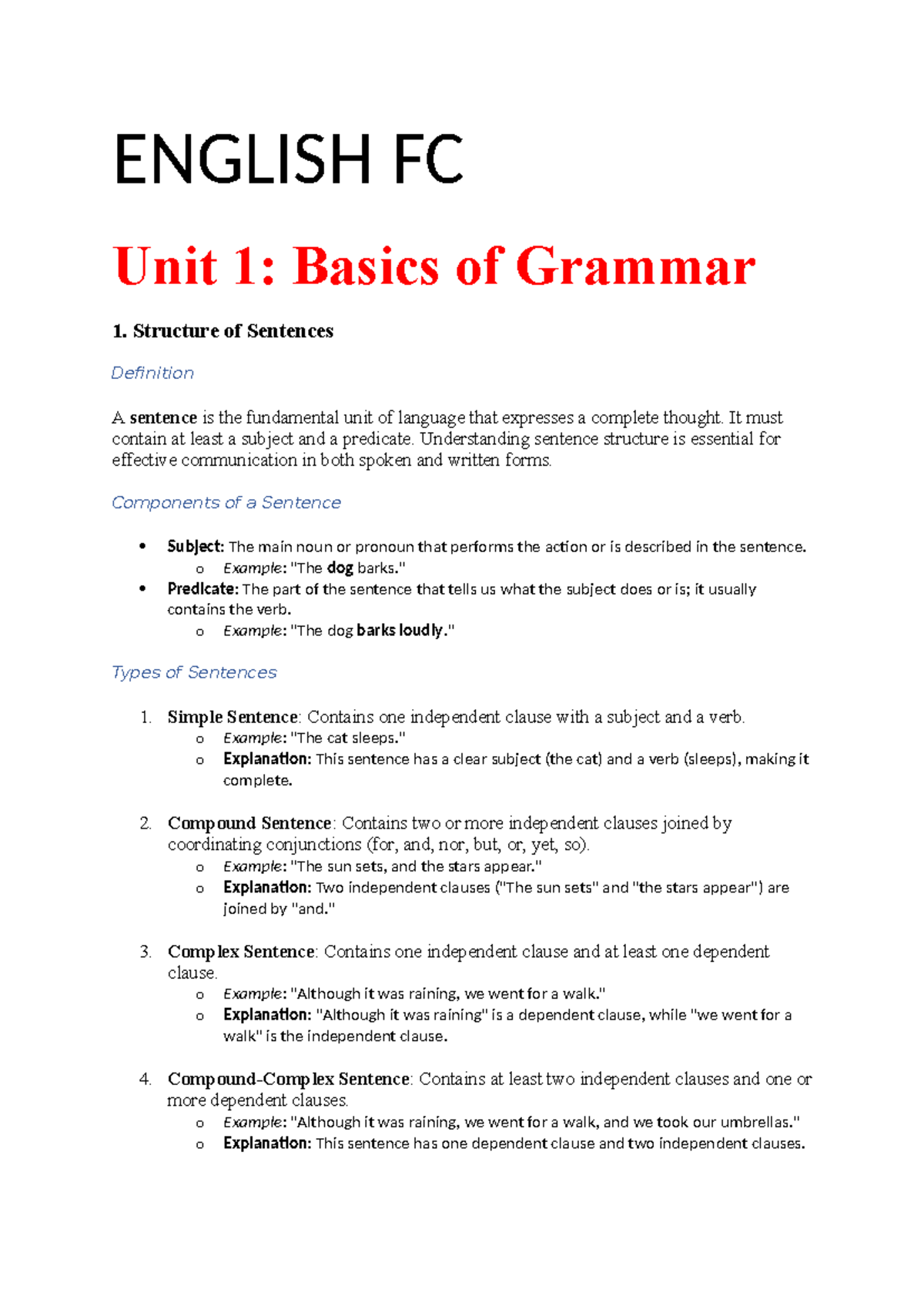 ENGLISH FC

Unit 1: Basics of Grammar

1. Structure of Sentences

Definition

A sentence is the fundamental unit of language that expresses a complete thought. It must contain at least a subject and a predicate. Understanding sentence structure is essential for effective communication in both spoken and written forms.

Components of a Sentence

• Subject: The main noun or pronoun that performs the action or is described in the sentence.
  o Example: "The dog barks."
• Predicate: The part of the sentence that tells us what the subject does or is; it usually contains the verb.
  o Example: "The dog barks loudly."

Types of Sentences

1. Simple Sentence: Contains one independent clause with a subject and a verb.
  o Example: "The cat sleeps."
  o Explanation: This sentence has a clear subject (the cat) and a verb (sleeps), making it complete.

2. Compound Sentence: Contains two or more independent clauses joined by coordinating conjunctions (for, and, nor, but, or, yet, so).
  o Example: "The sun sets, and the stars appear."
  o Explanation: Two independent clauses ("The sun sets" and "the stars appear") are joined by "and."

3. Complex Sentence: Contains one independent clause and at least one dependent clause.
  o Example: "Although it was raining, we went for a walk."
  o Explanation: "Although it was raining" is a dependent clause, while "we went for a walk" is the independent clause.

4. Compound-Complex Sentence: Contains at least two independent clauses and one or more dependent clauses.
  o Example: "Although it was raining, we went for a walk, and we took our umbrellas."
  o Explanation: This sentence has one dependent clause and two independent clauses.